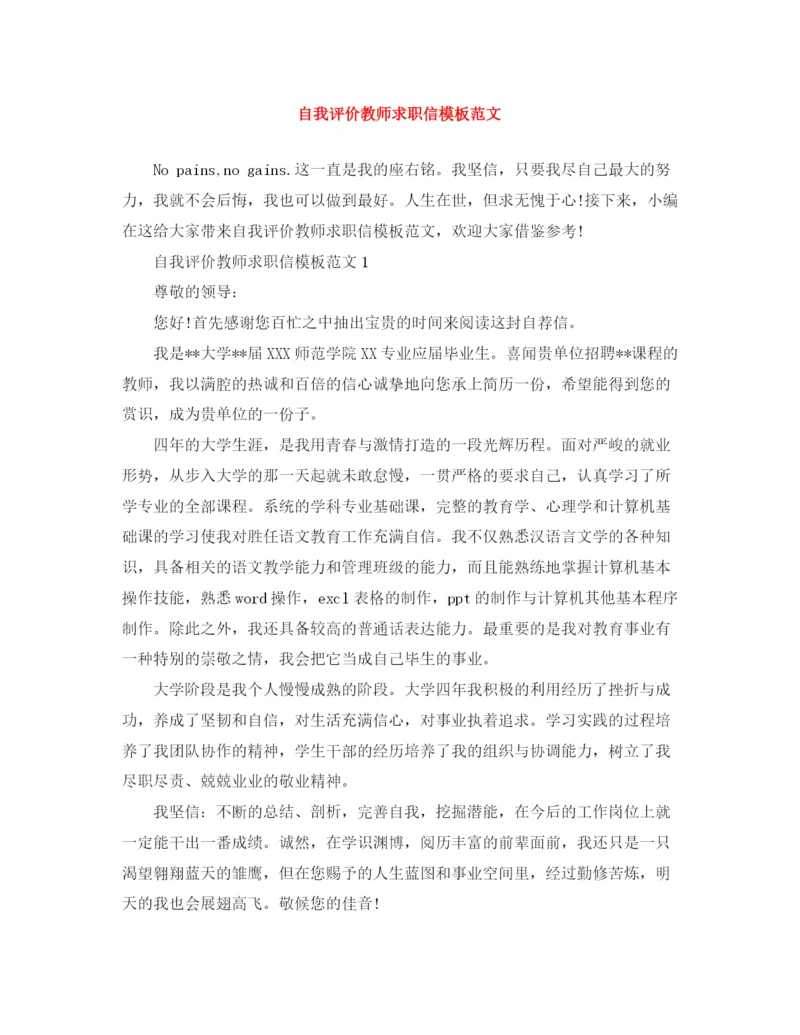 自我评价教师求职信模板范文

No pains,no gains.这一直是我的座右铭。我坚信，只要我尽自己最大的努力，我就不会后悔，我也可以做到最好。人生在世，但求无愧于心!接下来，小编在这给大家带来自我评价教师求职信模板范文，欢迎大家借鉴参考!

自我评价教师求职信模板范文1

尊敬的领导:

您好!首先感谢您百忙之中抽出宝贵的时间来阅读这封自荐信。

我是**大学**届XXX师范学院XX专业应届毕业生。喜闻贵单位招聘**课程的教师，我以满腔的热诚和百倍的信心诚挚地向您承上简历一份，希望能得到您的赏识，成为贵单位的一份子。

四年的大学生涯，是我用青春与激情打造的一段光辉历程。面对严峻的就业形势，从步入大学的那一天起就未敢怠慢，一贯严格的要求自己，认真学习了所学专业的全部课程。系统的学科专业基础课，完整的教育学、心理学和计算机基础课的学习使我对胜任语文教育工作充满自信。我不仅熟悉汉语言文学的各种知识，具备相关的语文教学能力和管理班级的能力，而且能熟练地掌握计算机基本操作技能，熟悉word操作，excl表格的制作，ppt的制作与计算机其他基本程序制作。除此之外，我还具备较高的普通话表达能力。最重要的是我对教育事业有一种特别的崇敬之情，我会把它当成自己毕生的事业。

大学阶段是我个人慢慢成熟的阶段。大学四年我积极的利用经历了挫折与成功，养成了坚韧和自信，对生活充满信心，对事业执着追求。学习实践的过程培养了我团队协作的精神，学生干部的经历培养了我的组织与协调能力，树立了我尽职尽责、兢兢业业的敬业精神。

我坚信：不断的总结、剖析，完善自我，挖掘潜能，在今后的工作岗位上就一定能干出一番成绩。诚然，在学识渊博，阅历丰富的前辈面前，我还只是一只渴望翱翔蓝天的雏鹰，但在您赐予的人生蓝图和事业空间里，经过勤修苦炼，明天的我也会展翅高飞。敬候您的佳音!